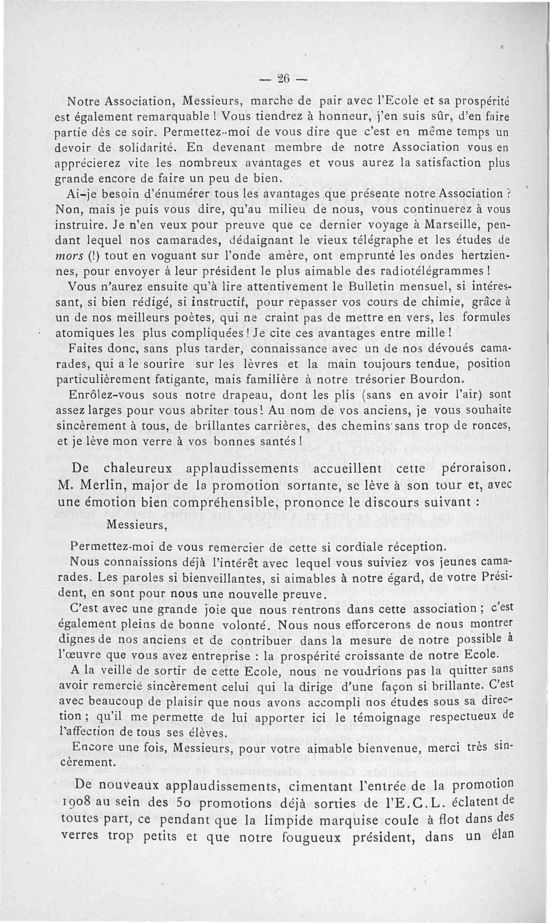 — 26 —

Notre Association, Messieurs, marche de pair avec l'Ecole et sa prospérité est également remarquable ! Vous tiendrez à honneur, j'en suis sûr, d'en faire partie dès ce soir. Permettez-moi de vous dire que c'est en même temps un devoir de solidarité. En devenant membre de notre Association vous en apprécierez vite les nombreux avantages et vous aurez la satisfaction plus grande encore de faire un peu de bien.

Ai-je besoin d'énumérer tous les avantages que présente notre Association ? Non, mais je puis vous dire, qu'au milieu de nous, vous continuerez à vous instruire. Je n'en veux pour preuve que ce dernier voyage à Marseille, pendant lequel nos camarades, dédaignant le vieux télégraphe et les études de mors (!) tout en voguant sur l'onde amère, ont emprunté les ondes hertziennes, pour envoyer à leur président le plus aimable des radiotélégrammes !

Vous n'aurez ensuite qu'à lire attentivement le Bulletin mensuel, si intéressant, si bien rédigé, si instructif, pour repasser vos cours de chimie, grâce à un de nos meilleurs poètes, qui ne craint pas de mettre en vers, les formules atomiques les plus compliquées ! Je cite ces avantages entre mille !

Faites donc, sans plus tarder, connaissance avec un de nos dévoués camarades, qui a le sourire sur les lèvres et la main toujours tendue, position particulièrement fatigante, mais familière à notre trésorier Bourdon.

Enrôlez-vous sous notre drapeau, dont les plis (sans en avoir l'air) sont assez larges pour vous abriter tous ! Au nom de vos anciens, je vous souhaite sincèrement à tous, de brillantes carrières, des chemins sans trop de ronces, et je lève mon verre à vos bonnes santés !

De chaleureux applaudissements accueillent cette péroraison. M. Merlin, major de la promotion sortante, se lève à son tour et, avec une émotion bien compréhensible, prononce le discours suivant :

Messieurs,

Permettez-moi de vous remercier de cette si cordiale réception.

Nous connaissions déjà l'intérêt avec lequel vous suiviez vos jeunes camarades. Les paroles si bienveillantes, si aimables à notre égard, de votre Président, en sont pour nous une nouvelle preuve.

C'est avec une grande joie que nous rentrons dans cette association ; c'est également pleins de bonne volonté. Nous nous efforcerons de nous montrer dignes de nos anciens et de contribuer dans la mesure de notre possible à l'œuvre que vous avez entreprise : la prospérité croissante de notre Ecole.

A la veille de sortir de cette Ecole, nous ne voudrions pas la quitter sans avoir remercié sincèrement celui qui la dirige d'une façon si brillante. C'est avec beaucoup de plaisir que nous avons accompli nos études sous sa direction ; qu'il me permette de lui apporter ici le témoignage respectueux de l'affection de tous ses élèves.

Encore une fois, Messieurs, pour votre aimable bienvenue, merci très sincèrement.

De nouveaux applaudissements, cimentant l'entrée de la promotion 1908 au sein des 50 promotions déjà sorties de l'E.C.L. éclatent de toutes part, ce pendant que la limpide marquise coule à flot dans des verres trop petits et que notre fougueux président, dans un élan